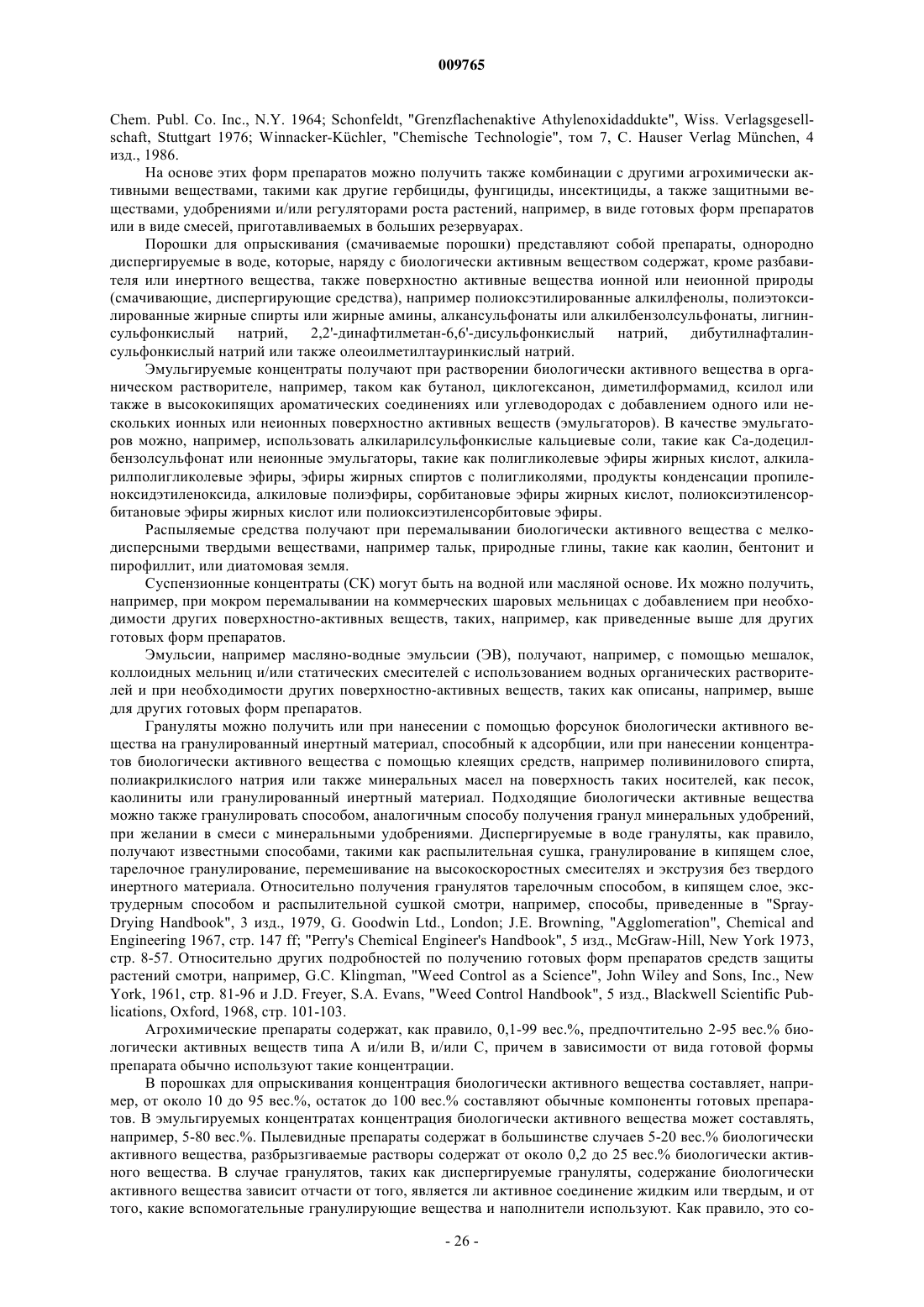 009765

Chem. Publ. Co. Inc., N.Y. 1964; Schonfeldt, "Grenzflachenaktive Athylenoxidaddukte", Wiss. Verlagsgesellschaft, Stuttgart 1976; Winnacker-Küchler, "Chemische Technologie", том 7, C. Hauser Verlag München, 4 изд., 1986.

На основе этих форм препаратов можно получить также комбинации с другими агрохимически активными веществами, такими как другие гербициды, фунгициды, инсектициды, а также защитными веществами, удобрениями и/или регуляторами роста растений, например, в виде готовых форм препаратов или в виде смесей, приготавливаемых в больших резервуарах.

Порошки для опрыскивания (смачиваемые порошки) представляют собой препараты, однородно диспергируемые в воде, которые, наряду с биологически активным веществом содержат, кроме разбавителя или инертного вещества, также поверхностно активные вещества ионной или неионной природы (смачивающие, диспергирующие средства), например полиоксэтилированные алкилфенолы, полиэтоксилированные жирные спирты или жирные амины, алкансульфонаты или алкилбензолсульфонаты, лигнинсульфонкислый натрий, 2,2'-динафтилметан-6,6'-дисульфонкислый натрий, дибутилнафталинсульфонкислый натрий или также олеоилметилтауринкислый натрий.

Эмульгируемые концентраты получают при растворении биологически активного вещества в органическом растворителе, например, таком как бутанол, циклогексанон, диметилформамид, ксилол или также в высококипящих ароматических соединениях или углеводородах с добавлением одного или нескольких ионных или неионных поверхностно активных веществ (эмульгаторов). В качестве эмульгаторов можно, например, использовать алкиларилсульфонкислые кальциевые соли, такие как Са-додецилбензолсульфонат или неионные эмульгаторы, такие как полигликолевые эфиры жирных кислот, алкиларилполигликолевые эфиры, эфиры жирных спиртов с полигликолями, продукты конденсации пропиленоксидэтиленоксида, алкиловые полиэфиры, сорбитановые эфиры жирных кислот, полиоксиэтиленсорбитановые эфиры жирных кислот или полиоксиэтиленсорбитовые эфиры.

Распыляемые средства получают при перемалывании биологически активного вещества с мелкодисперсными твердыми веществами, например тальк, природные глины, такие как каолин, бентонит и пирофиллит, или диатомовая земля.

Суспензионные концентраты (СК) могут быть на водной или масляной основе. Их можно получить, например, при мокром перемалывании на коммерческих шаровых мельницах с добавлением при необходимости других поверхностно-активных веществ, таких, например, как приведенные выше для других готовых форм препаратов.

Эмульсии, например масляно-водные эмульсии (ЭВ), получают, например, с помощью мешалок, коллоидных мельниц и/или статических смесителей с использованием водных органических растворителей и при необходимости других поверхностно-активных веществ, таких как описаны, например, выше для других готовых форм препаратов.

Грануляты можно получить или при нанесении с помощью форсунок биологически активного вещества на гранулированный инертный материал, способный к адсорбции, или при нанесении концентратов биологически активного вещества с помощью клеящих средств, например поливинилового спирта, полиакрилкислого натрия или также минеральных масел на поверхность таких носителей, как песок, каолиниты или гранулированный инертный материал. Подходящие биологически активные вещества можно также гранулировать способом, аналогичным способу получения гранул минеральных удобрений, при желании в смеси с минеральными удобрениями. Диспергируемые в воде грануляты, как правило, получают известными способами, такими как распылительная сушка, гранулирование в кипящем слое, тарелочное гранулирование, перемешивание на высокоскоростных смесителях и экструзия без твердого инертного материала. Относительно получения гранулятов тарелочным способом, в кипящем слое, экструдерным способом и распылительной сушкой смотри, например, способы, приведенные в "Spray-Drying Handbook", 3 изд., 1979, G. Goodwin Ltd., London; J.E. Browning, "Agglomeration", Chemical and Engineering 1967, стр. 147 ff; "Perry's Chemical Engineer's Handbook", 5 изд., McGraw-Hill, New York 1973, стр. 8-57. Относительно других подробностей по получению готовых форм препаратов средств защиты растений смотри, например, G.C. Klingman, "Weed Control as a Science", John Wiley and Sons, Inc., New York, 1961, стр. 81-96 и J.D. Freyer, S.A. Evans, "Weed Control Handbook", 5 изд., Blackwell Scientific Publications, Oxford, 1968, стр. 101-103.

Агрохимические препараты содержат, как правило, 0,1-99 вес.%, предпочтительно 2-95 вес.% биологически активных веществ типа А и/или В, и/или С, причем в зависимости от вида готовой формы препарата обычно используют такие концентрации.

В порошках для опрыскивания концентрация биологически активного вещества составляет, например, от около 10 до 95 вес.%, остаток до 100 вес.% составляют обычные компоненты готовых препаратов. В эмульгируемых концентратах концентрация биологически активного вещества может составлять, например, 5-80 вес.%. Пылевидные препараты содержат в большинстве случаев 5-20 вес.% биологически активного вещества, разбрызгиваемые растворы содержат от около 0,2 до 25 вес.% биологически активного вещества. В случае гранулятов, таких как диспергируемые грануляты, содержание биологически активного вещества зависит отчасти от того, является ли активное соединение жидким или твердым, и от того, какие вспомогательные гранулирующие вещества и наполнители используют. Как правило, это со-

- 26 -